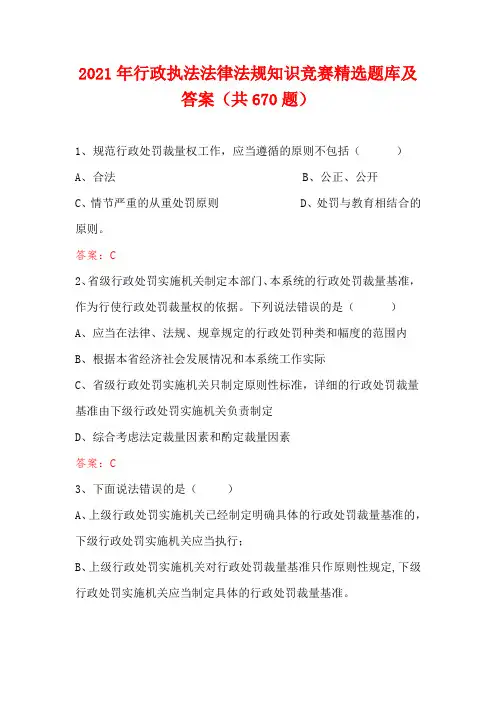 2021年行政执法法律法规知识竞赛精选题库及答案（共670题）

1、规范行政处罚裁量权工作，应当遵循的原则不包括（ ）

A、合法

B、公正、公开

C、情节严重的从重处罚原则

D、处罚与教育相结合的原则。

答案：C

2、省级行政处罚实施机关制定本部门、本系统的行政处罚裁量基准，作为行使行政处罚裁量权的依据。下列说法错误的是（ ）

A、应当在法律、法规、规章规定的行政处罚种类和幅度的范围内

B、根据本省经济社会发展情况和本系统工作实际

C、省级行政处罚实施机关只制定原则性标准，详细的行政处罚裁量基准由下级行政处罚实施机关负责制定

D、综合考虑法定裁量因素和酌定裁量因素

答案：C

3、下面说法错误的是（ ）

A、上级行政处罚实施机关已经制定明确具体的行政处罚裁量基准的，下级行政处罚实施机关应当执行；

B、上级行政处罚实施机关对行政处罚裁量基准只作原则性规定，下级行政处罚实施机关应当制定具体的行政处罚裁量基准。